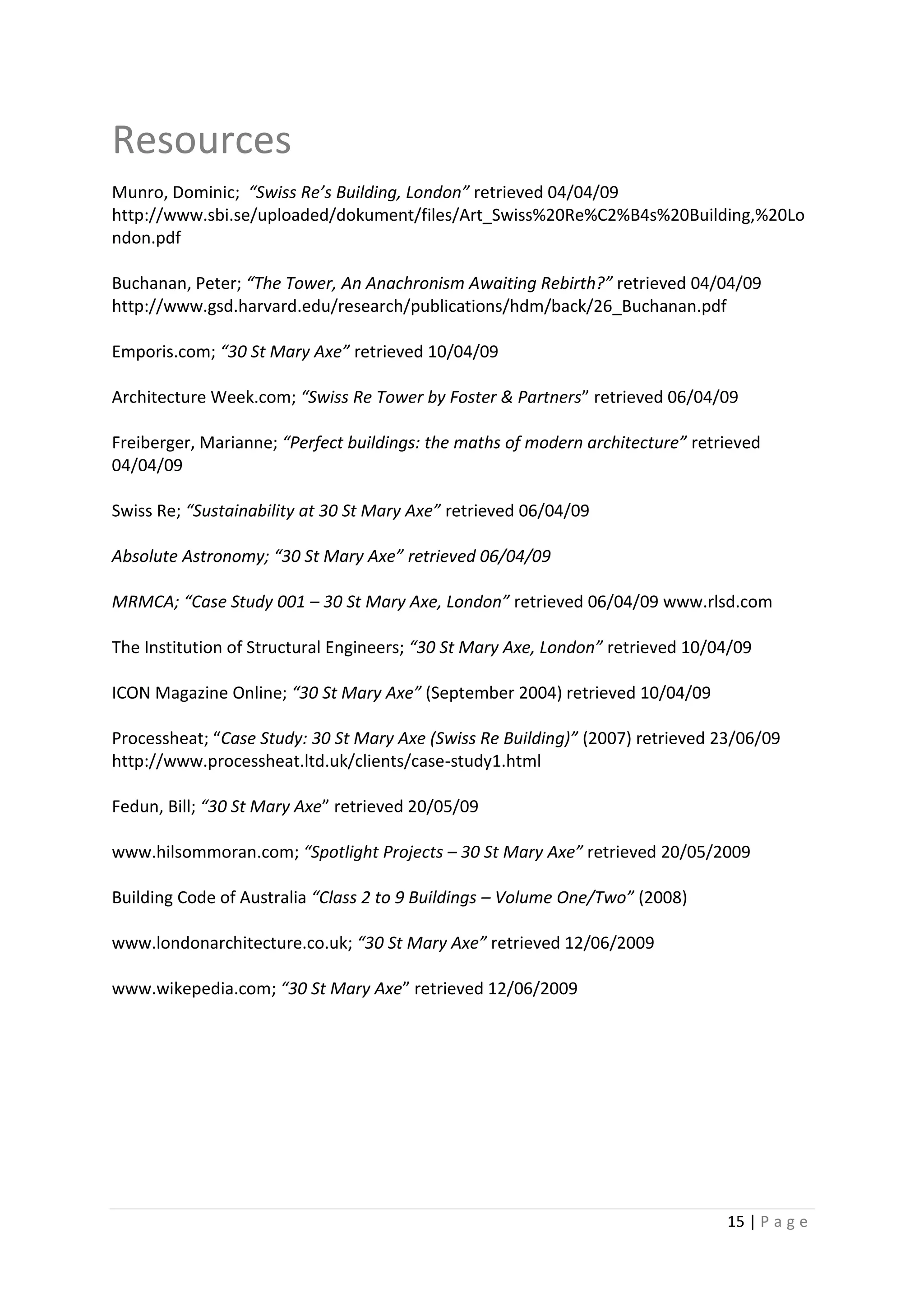 Resources

Munro, Dominic; “Swiss Re’s Building, London” retrieved 04/04/09 http://www.sbi.se/uploaded/dokument/files/Art_Swiss%20Re%C2%B4s%20Building,%20London.pdf

Buchanan, Peter; “The Tower, An Anachronism Awaiting Rebirth?” retrieved 04/04/09 http://www.gsd.harvard.edu/research/publications/hdm/back/26_Buchanan.pdf

Emporis.com; “30 St Mary Axe” retrieved 10/04/09

Architecture Week.com; “Swiss Re Tower by Foster & Partners” retrieved 06/04/09

Freiberger, Marianne; “Perfect buildings: the maths of modern architecture” retrieved 04/04/09

Swiss Re; “Sustainability at 30 St Mary Axe” retrieved 06/04/09

Absolute Astronomy; “30 St Mary Axe” retrieved 06/04/09

MRMCA; “Case Study 001 – 30 St Mary Axe, London” retrieved 06/04/09 www.rlsd.com

The Institution of Structural Engineers; “30 St Mary Axe, London” retrieved 10/04/09

ICON Magazine Online; “30 St Mary Axe” (September 2004) retrieved 10/04/09

Processheat; “Case Study: 30 St Mary Axe (Swiss Re Building)” (2007) retrieved 23/06/09 http://www.processheat.ltd.uk/clients/case-study1.html

Fedun, Bill; “30 St Mary Axe” retrieved 20/05/09

www.hilsommoran.com; “Spotlight Projects – 30 St Mary Axe” retrieved 20/05/2009

Building Code of Australia “Class 2 to 9 Buildings – Volume One/Two” (2008)

www.londonarchitecture.co.uk; “30 St Mary Axe” retrieved 12/06/2009

www.wikepedia.com; “30 St Mary Axe” retrieved 12/06/2009

15 | P a g e